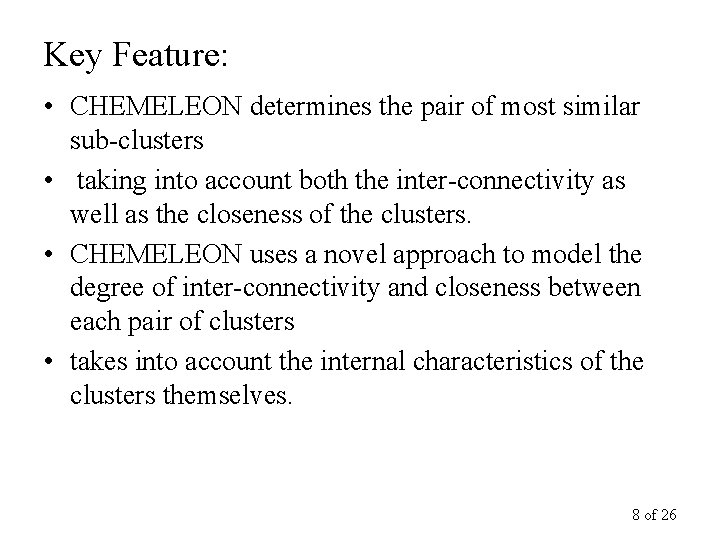 Key Feature:

• CHEMELEON determines the pair of most similar sub-clusters

• taking into account both the inter-connectivity as well as the closeness of the clusters.

• CHEMELEON uses a novel approach to model the degree of inter-connectivity and closeness between each pair of clusters

• takes into account the internal characteristics of the clusters themselves.

8 of 26